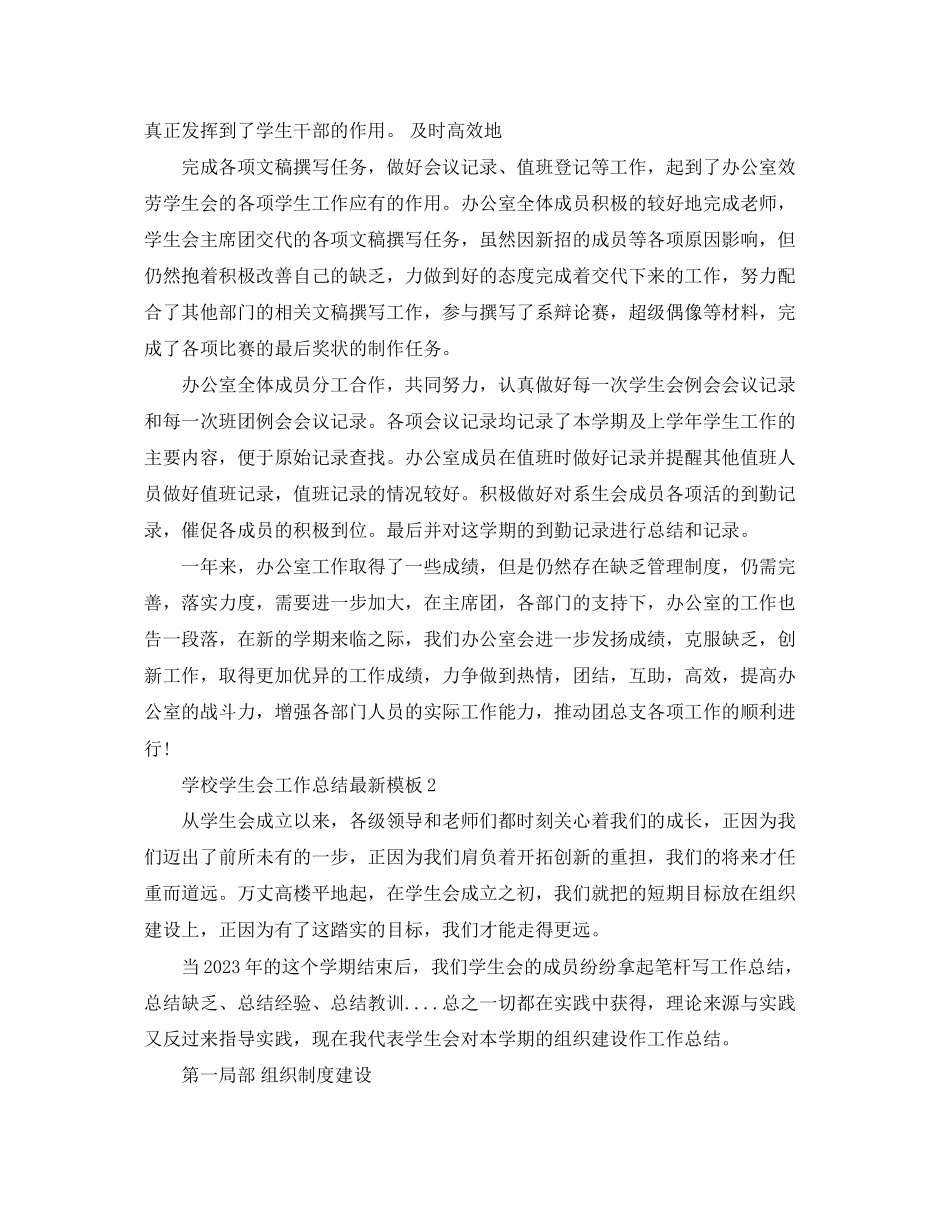 真正发挥到了学生干部的作用。 及时高效地

完成各项文稿撰写任务，做好会议记录、值班登记等工作，起到了办公室效劳学生会的各项学生工作应有的作用。办公室全体成员积极的较好地完成老师，学生会主席团交代的各项文稿撰写任务，虽然因新招的成员等各项原因影响，但仍然抱着积极改善自己的缺乏，力做到好的态度完成着交代下来的工作，努力配合了其他部门的相关文稿撰写工作，参与撰写了系辩论赛，超级偶像等材料，完成了各项比赛的最后奖状的制作任务。

办公室全体成员分工合作，共同努力，认真做好每一次学生会例会会议记录和每一次班团例会会议记录。各项会议记录均记录了本学期及上学年学生工作的主要内容，便于原始记录查找。办公室成员在值班时做好记录并提醒其他值班人员做好值班记录，值班记录的情况较好。积极做好对系生会成员各项活的到勤记录，催促各成员的积极到位。最后并对这学期的到勤记录进行总结和记录。

一年来，办公室工作取得了一些成绩，但是仍然存在缺乏管理制度，仍需完善，落实力度，需要进一步加大，在主席团，各部门的支持下，办公室的工作也告一段落，在新的学期来临之际，我们办公室会进一步发扬成绩，克服缺乏，创新工作，取得更加优异的工作成绩，力争做到热情，团结，互助，高效，提高办公室的战斗力，增强各部门人员的实际工作能力，推动团总支各项工作的顺利进行！

学校学生会工作总结最新模板 2

从学生会成立以来，各级领导和老师们都时刻关心着我们的成长，正因为我们迈出了前所未有的一步，正因为我们肩负着开拓创新的重担，我们的将来才任重而道远。万丈高楼平地起，在学生会成立之初，我们就把的短期目标放在组织建设上，正因为有了这踏实的目标，我们才能走得更远。

当 2023 年的这个学期结束后，我们学生会的成员纷纷拿起笔杆写工作总结，总结缺乏、总结经验、总结教训....总之一切都在实践中获得，理论来源与实践又反过来指导实践，现在我代表学生会对本学期的组织建设作工作总结。

第一局部 组织制度建设